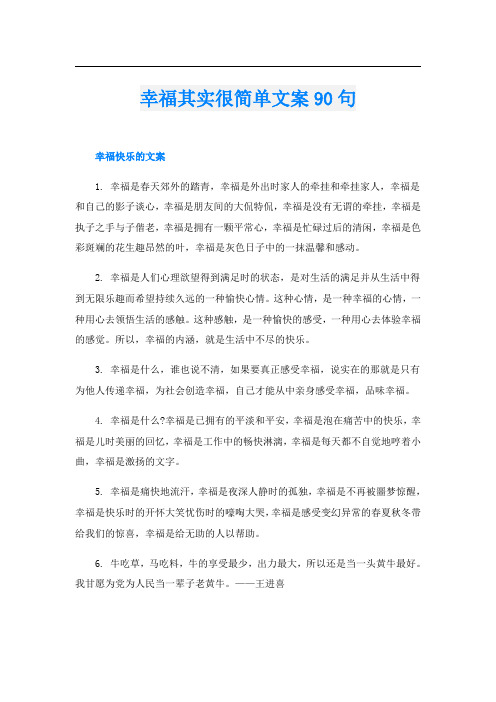 幸福其实很简单文案90句

幸福快乐的文案

1. 幸福是春天郊外的踏青，幸福是外出时家人的牵挂和牵挂家人，幸福是和自己的影子谈心，幸福是朋友间的大侃特侃，幸福是没有无谓的牵挂，幸福是执子之手与子偕老，幸福是拥有一颗平常心，幸福是忙碌过后的清闲，幸福是色彩斑斓的花生趣昂然的叶，幸福是灰色日子中的一抹温馨和感动。

2. 幸福是人们心理欲望得到满足时的状态，是对生活的满足并从生活中得到无限乐趣而希望持续久远的一种愉快心情。这种心情，是一种幸福的心情，一种用心去领悟生活的感触。这种感触，是一种愉快的感受，一种用心去体验幸福的感觉。所以，幸福的内涵，就是生活中不尽的快乐。

3. 幸福是什么，谁也说不清，如果要真正感受幸福，说实在的那就是只有为他人传递幸福，为社会创造幸福，自己才能从中亲身感受幸福，品味幸福。

4. 幸福是什么?幸福是已拥有的平淡和平安，幸福是泡在痛苦中的快乐，幸福是儿时美丽的回忆，幸福是工作中的畅快淋漓，幸福是每天都不自觉地哼着小曲，幸福是激扬的文字。

5. 幸福是痛快地流汗，幸福是夜深人静时的孤独，幸福是不再被噩梦惊醒，幸福是快乐时的开怀大笑忧伤时的嚎啕大哭，幸福是感受变幻异常的春夏秋冬带给我们的惊喜，幸福是给无助的人以帮助。

6. 牛吃草，马吃料，牛的享受最少，出力最大，所以还是当一头黄牛最好。我甘愿为党为人民当一辈子老黄牛。——王进喜